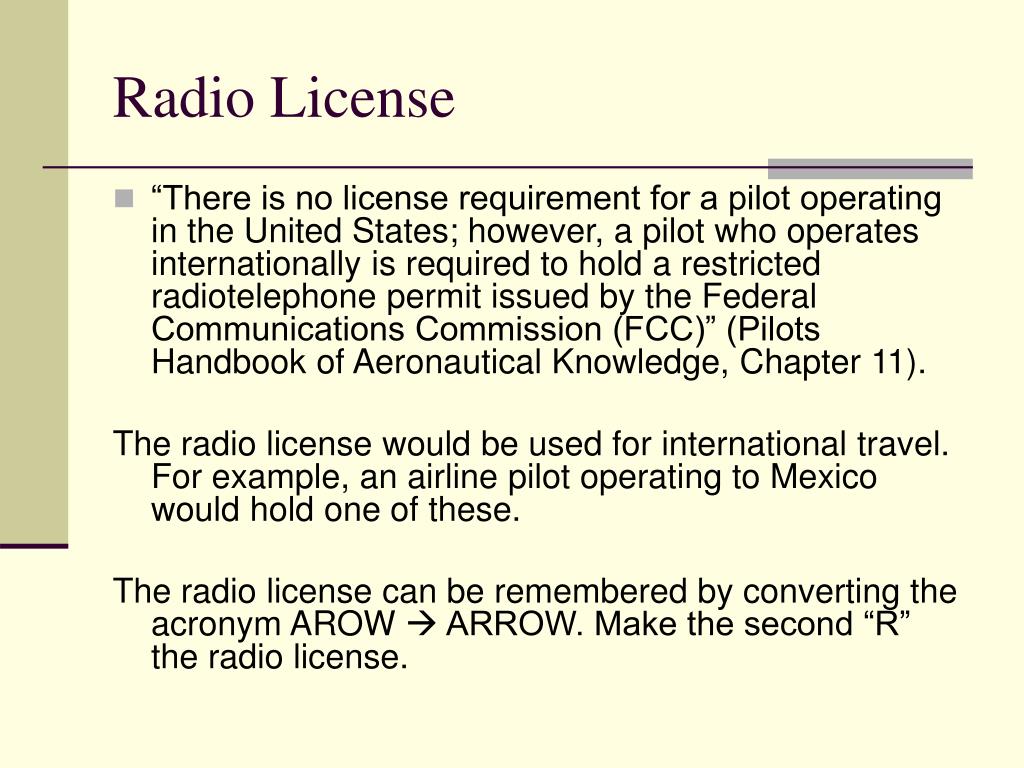 Radio License

“There is no license requirement for a pilot operating in the United States; however, a pilot who operates internationally is required to hold a restricted radiotelephone permit issued by the Federal Communications Commission (FCC)” (Pilots Handbook of Aeronautical Knowledge, Chapter 11).

The radio license would be used for international travel. For example, an airline pilot operating to Mexico would hold one of these.

The radio license can be remembered by converting the acronym AROW → ARROW. Make the second “R” the radio license.